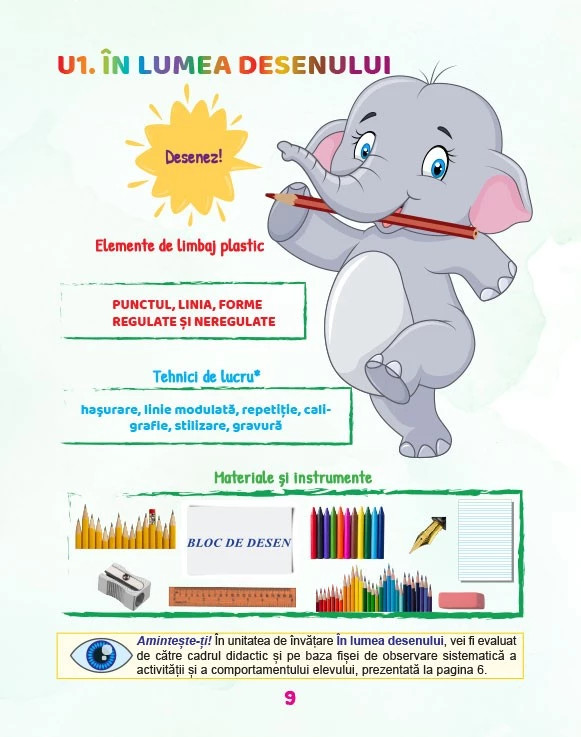 U1. ÎN LUMEA DESENULUI

Desenez!

Elemente de limbaj plastic

PUNCTUL, LINIA, FORME REGULATE ȘI NEREGULATE

Tehnici de lucru*

hașurare, linie modulată, repetiție, caligrafie, stilizare, gravură

Materiale și instrumente

BLOC DE DESEN

Amintește-ți! În unitatea de învățare În lumea desenului, vei fi evaluat de către cadrul didactic și pe baza fișei de observare sistematică a activității și a comportamentului elevului, prezentată la pagina 6.

9